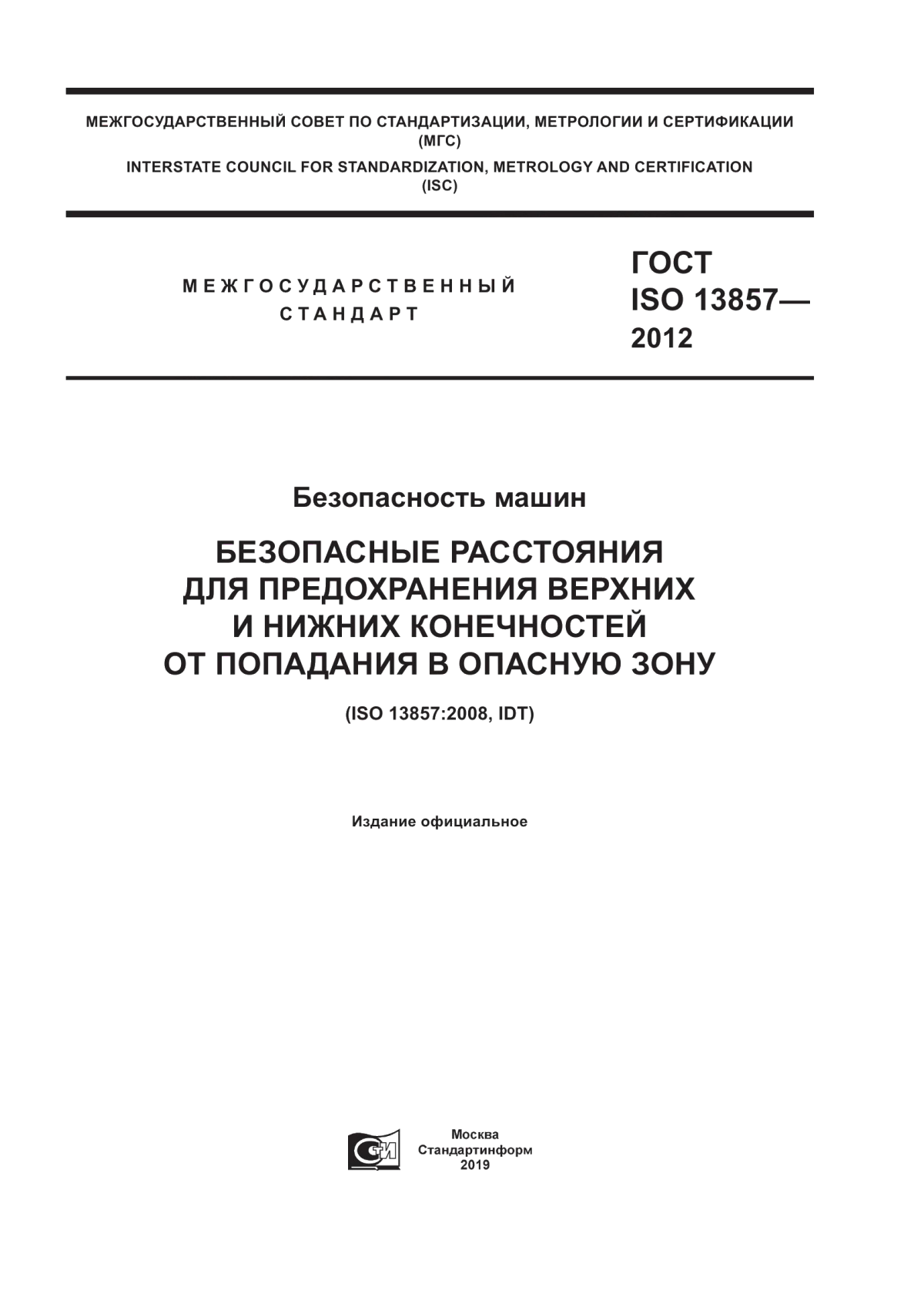 МЕЖГОСУДАРСТВЕННЫЙ СОВЕТ ПО СТАНДАРТИЗАЦИИ, МЕТРОЛОГИИ И СЕРТИФИКАЦИИ
(МГС)
INTERSTATE COUNCIL FOR STANDARDIZATION, METROLOGY AND CERTIFICATION
(ISC)

МЕЖГОСУДАРСТВЕННЫЙ
СТАНДАРТ

ГОСТ
ISO 13857—
2012

Безопасность машин

БЕЗОПАСНЫЕ РАССТОЯНИЯ
ДЛЯ ПРЕДОХРАНЕНИЯ ВЕРХНИХ
И НИЖНИХ КОНЕЧНОСТЕЙ
ОТ ПОПАДАНИЯ В ОПАСНУЮ ЗОНУ

(ISO 13857:2008, IDT)

Издание официальное

СТИ

Москва
Стандартинформ
2019